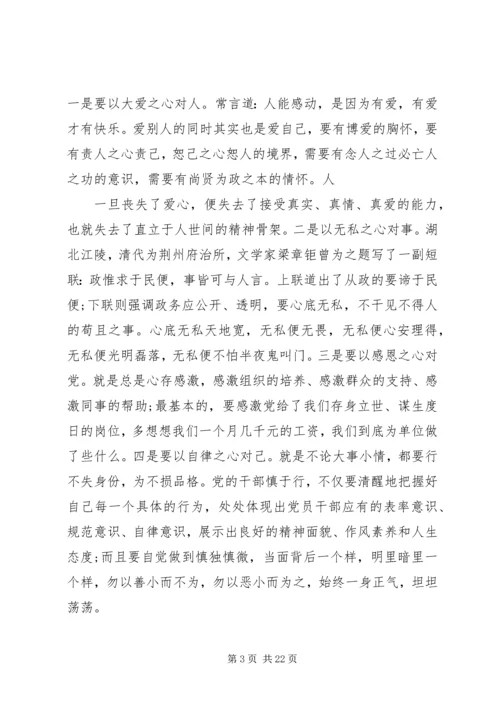 一是要以大爱之心对人。常言道：人能感动，是因为有爱，有爱才有快乐。爱别人的同时其实也是爱自己，要有博爱的胸怀，要有责人之心责己，恕己之心恕人的境界，需要有念人之过必亡人之功的意识，需要有尚贤为政之本的情怀。人

一旦丧失了爱心，便失去了接受真实、真情、真爱的能力，也就失去了直立于人世间的精神骨架。二是以无私之心对事。湖北江陵，清代为荆州府治所，文学家梁章钜曾为之题写了一副短联：政惟求于民便，事皆可与人言。上联道出了从政的要谛于民便；下联则强调政务应公开、透明，要心底无私，不干见不得人的苟且之事。心底无私天地宽，无私便无畏，无私便心安理得，无私便光明磊落，无私便不怕半夜鬼叫门。三是要以感恩之心对党。就是总是心存感激，感激组织的培养、感激群众的支持、感激同事的帮助；最基本的，要感激党给了我们存身立世、谋生度日的岗位，多想想我们一个月几千元的工资，我们到底为单位做了些什么。四是要以自律之心对己。就是不论大事小情，都要行不失身份，为不损品格。党的干部慎于行，不仅要清醒地把握好自己每一个具体的行为，处处体现出党员干部应有的表率意识、规范意识、自律意识，展示出良好的精神面貌、作风素养和人生态度；而且要自觉做到慎独慎微，当面背后一个样，明里暗里一个样，勿以善小而不为，勿以恶小而为之，始终一身正气，坦坦荡荡。

第 3 页 共 22 页